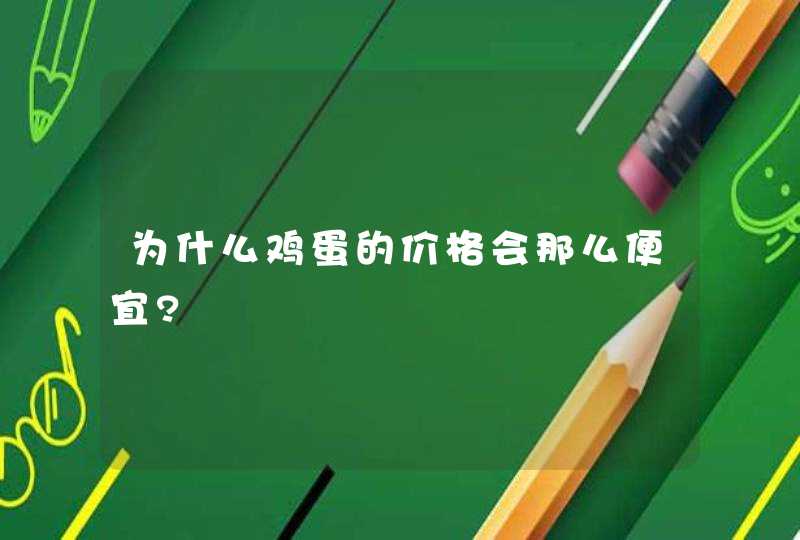 为什么鸡蛋的价格会那么便宜?